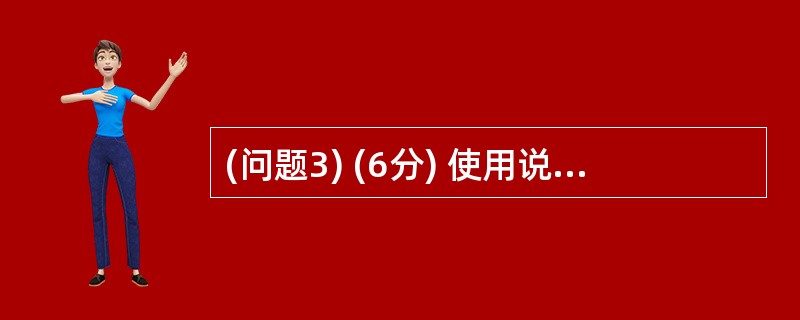 (问题3) (6分) 使用说...